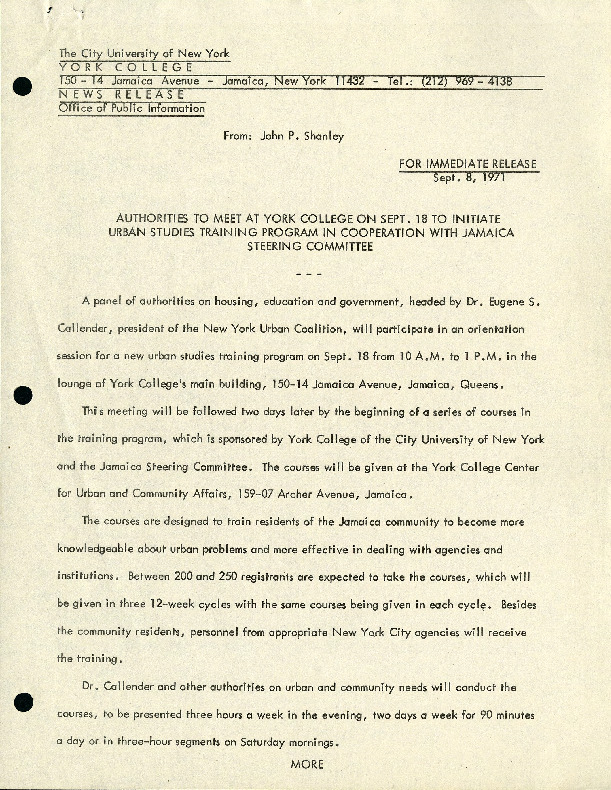 The City University of New York
YORK COLLEGE
150 - 14 Jamaica Avenue - Jamaica, New York 11432 - Tel.: (212) 969 - 4138
NEWS RELEASE
Office of Public Information

From: John P. Shanley

FOR IMMEDIATE RELEASE
Sept. 8, 1971

AUTHORITIES TO MEET AT YORK COLLEGE ON SEPT. 18 TO INITIATE URBAN STUDIES TRAINING PROGRAM IN COOPERATION WITH JAMAICA STEERING COMMITTEE

- - -

A panel of authorities on housing, education and government, headed by Dr. Eugene S. Callender, president of the New York Urban Coalition, will participate in an orientation session for a new urban studies training program on Sept. 18 from 10 A.M. to 1 P.M. in the lounge of York College's main building, 150-14 Jamaica Avenue, Jamaica, Queens.

This meeting will be followed two days later by the beginning of a series of courses in the training program, which is sponsored by York College of the City University of New York and the Jamaica Steering Committee. The courses will be given at the York College Center for Urban and Community Affairs, 159-07 Archer Avenue, Jamaica.

The courses are designed to train residents of the Jamaica community to become more knowledgeable about urban problems and more effective in dealing with agencies and institutions. Between 200 and 250 registrants are expected to take the courses, which will be given in three 12-week cycles with the same courses being given in each cycle. Besides the community residents, personnel from appropriate New York City agencies will receive the training.

Dr. Callender and other authorities on urban and community needs will conduct the courses, to be presented three hours a week in the evening, two days a week for 90 minutes a day or in three-hour segments on Saturday mornings.

MORE